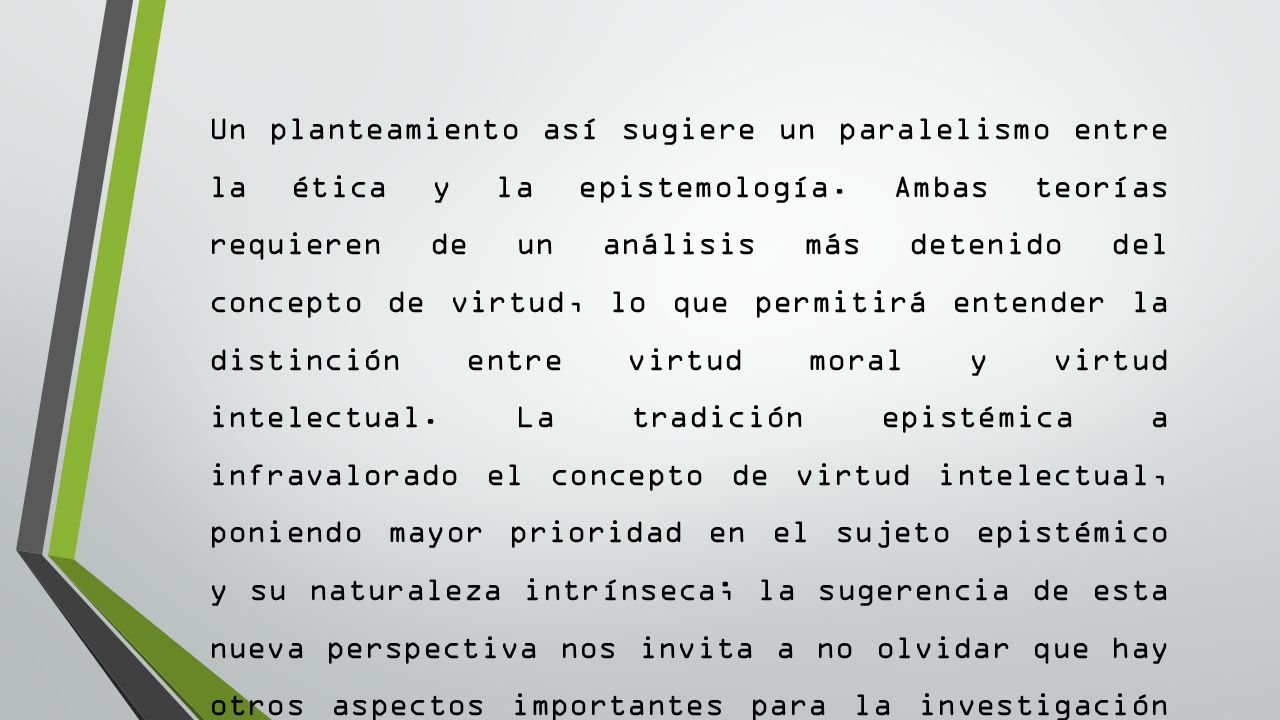 Un planteamiento así sugiere un paralelismo entre la ética y la epistemología. Ambas teorías requieren de un análisis más detenido del concepto de virtud, lo que permitirá entender la distinción entre virtud moral y virtud intelectual. La tradición epistémica a infravalorado el concepto de virtud intelectual, poniendo mayor prioridad en el sujeto epistémico y su naturaleza intrínseca; la sugerencia de esta nueva perspectiva nos invita a no olvidar que hay otros aspectos importantes para la investigación